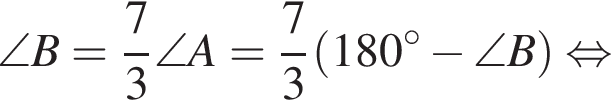 $\angle B = \frac{7}{3}\angle A = \frac{7}{3}(180^\circ - \angle B) \Leftrightarrow$